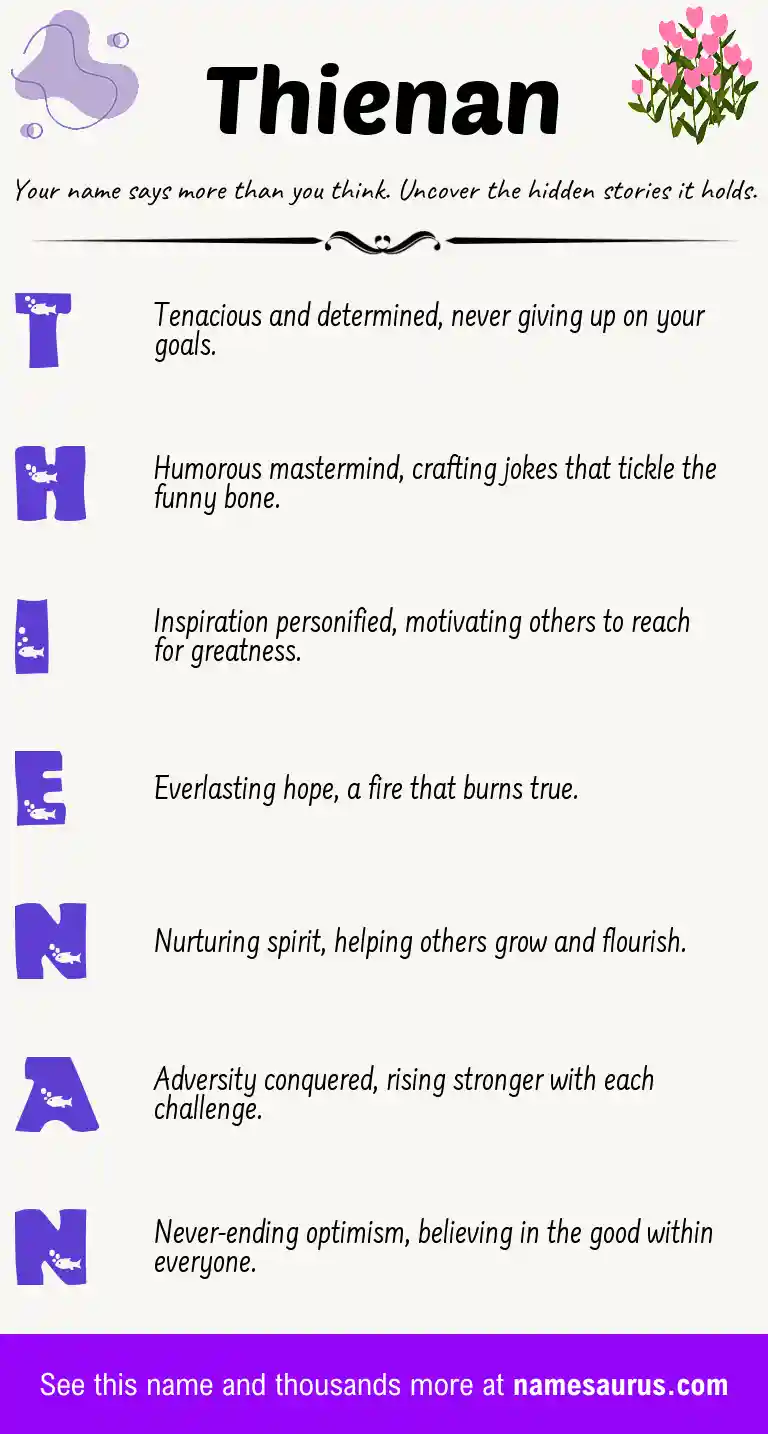 Thienan

Your name says more than you think. Uncover the hidden stories it holds.

T

Tenacious and determined, never giving up on your goals.

H

Humorous mastermind, crafting jokes that tickle the funny bone.

I

Inspiration personified, motivating others to reach for greatness.

E

Everlasting hope, a fire that burns true.

N

Nurturing spirit, helping others grow and flourish.

A

Adversity conquered, rising stronger with each challenge.

N

Never-ending optimism, believing in the good within everyone.

See this name and thousands more at namesaurus.com